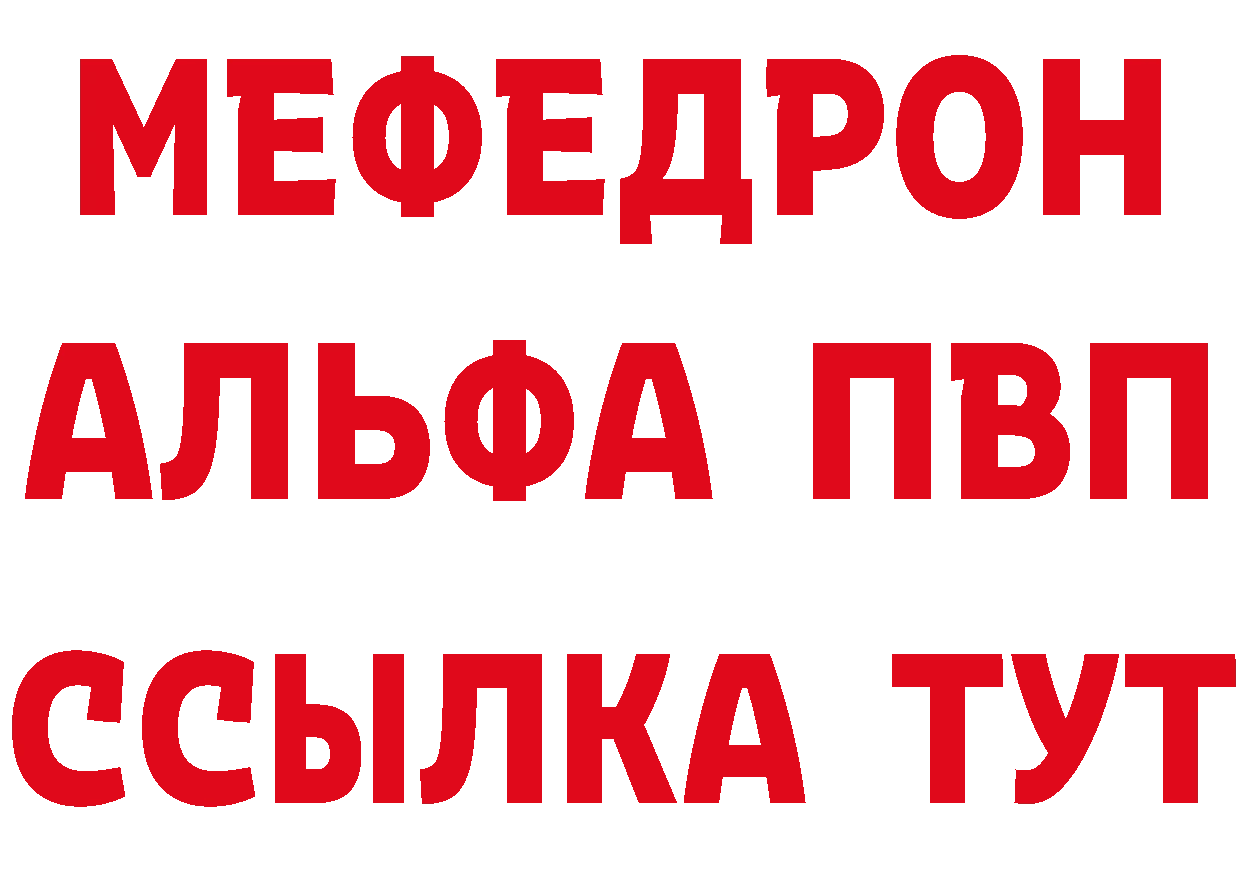 МЕФЕДРОН
АЛЬФА ПВП
ССЫЛКА ТУТ